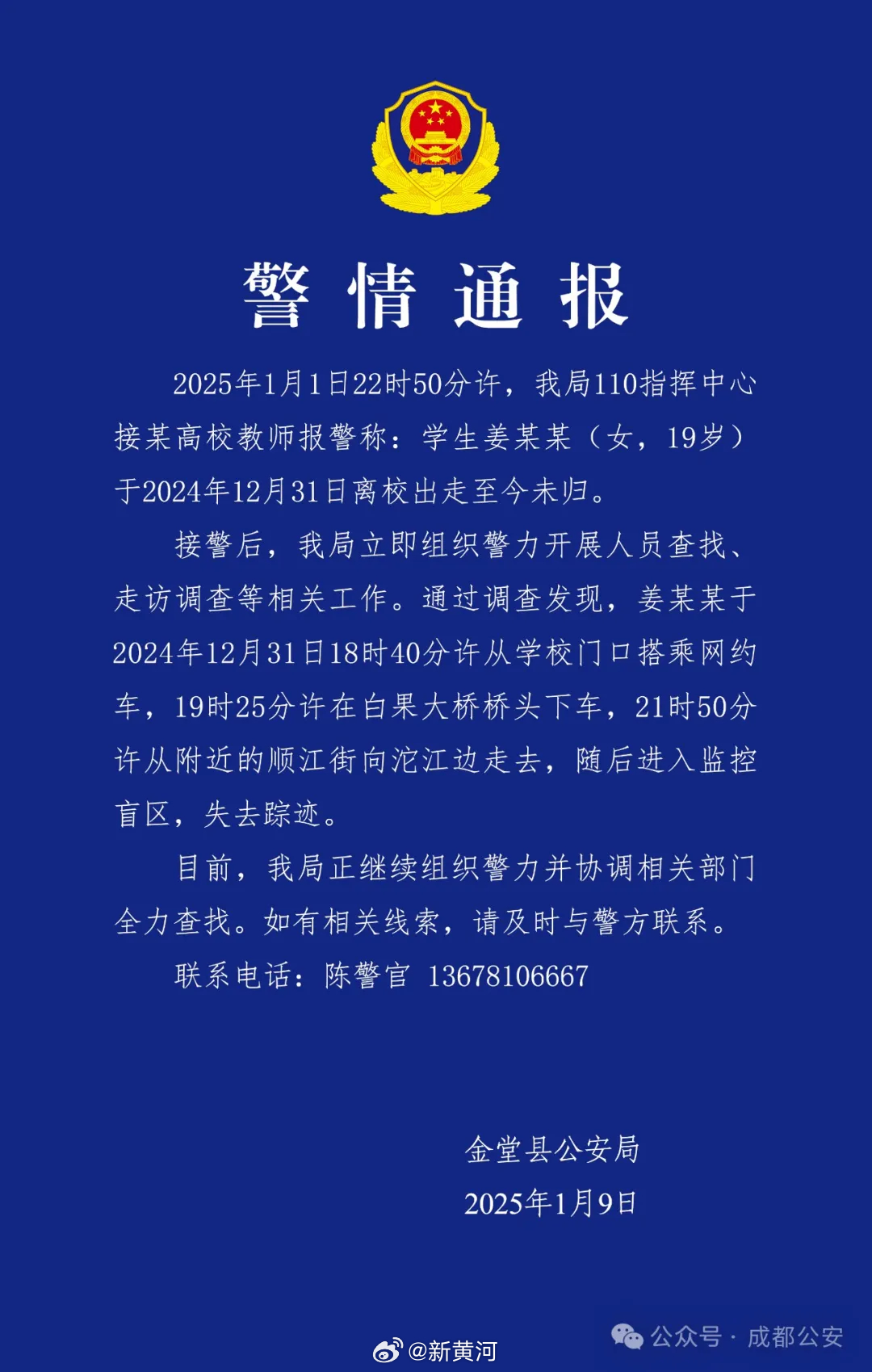 警情通报

2025年1月1日22时50分许，我局110指挥中心接某高校教师报警称：学生姜某某（女，19岁）于2024年12月31日离校出走至今未归。

接警后，我局立即组织警力开展人员查找、走访调查等相关工作。通过调查发现，姜某某于2024年12月31日18时40分许从学校门口搭乘网约车，19时25分许在白果大桥桥头下车，21时50分许从附近的顺江街向沱江边走去，随后进入监控盲区，失去踪迹。

目前，我局正继续组织警力并协调相关部门全力查找。如有相关线索，请及时与警方联系。

联系电话：陈警官 13678106667

金堂县公安局
2025年1月9日

@新黄河

公众号 · 成都公安